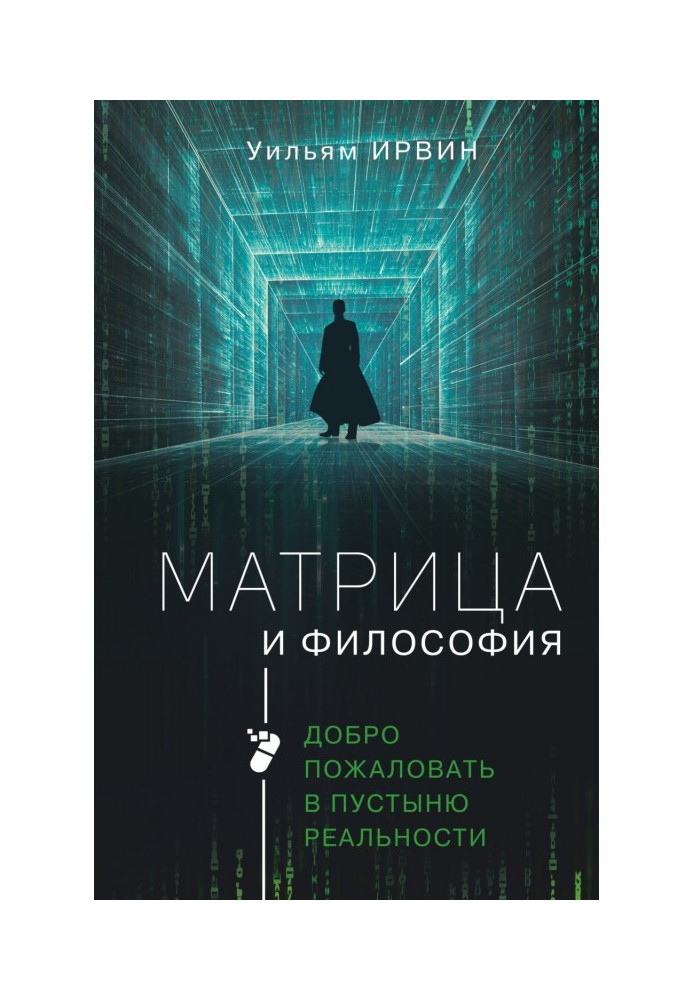 Уильям ИРВИН

МАТРИЦА
И ФИЛОСОФИЯ

ДОБРО ПОЖАЛОВАТЬ В ПУСТЫНЮ РЕАЛЬНОСТИ